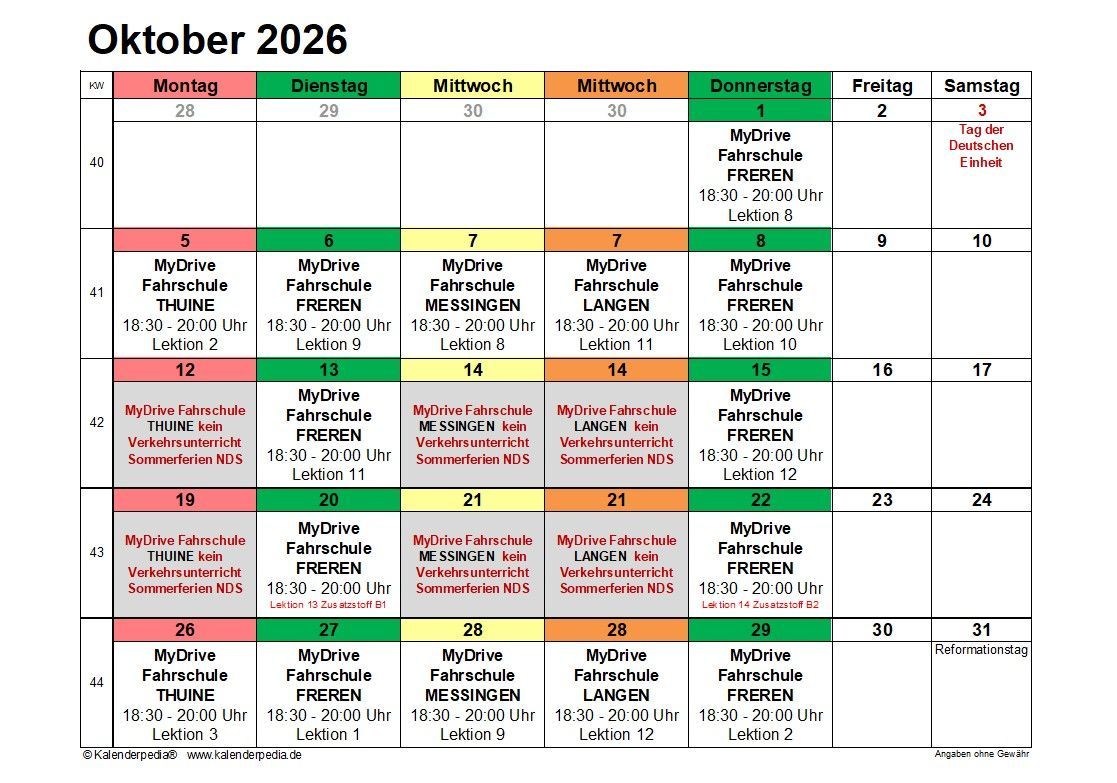 Oktober 2026

| KW | Montag | Dienstag | Mittwoch | Mittwoch | Donnerstag | Freitag | Samstag |
|---|---|---|---|---|---|---|---|
| | 28 | 29 | 30 | 30 | 1 | 2 | 3 |
| 40 | | | | | MyDrive Fahrschule FREREN 18:30 - 20:00 Uhr Lektion 8 | | Tag der Deutschen Einheit |
| | 5 | 6 | 7 | 7 | 8 | 9 | 10 |
| 41 | MyDrive Fahrschule THUINE 18:30 - 20:00 Uhr Lektion 2 | MyDrive Fahrschule FREREN 18:30 - 20:00 Uhr Lektion 9 | MyDrive Fahrschule MESSINGEN 18:30 - 20:00 Uhr Lektion 8 | MyDrive Fahrschule LANGEN 18:30 - 20:00 Uhr Lektion 11 | MyDrive Fahrschule FREREN 18:30 - 20:00 Uhr Lektion 10 | | |
| | 12 | 13 | 14 | 14 | 15 | 16 | 17 |
| 42 | MyDrive Fahrschule THUINE kein Verkehrsunterricht Sommerferien NDS | MyDrive Fahrschule FREREN 18:30 - 20:00 Uhr Lektion 11 | MyDrive Fahrschule MESSINGEN kein Verkehrsunterricht Sommerferien NDS | MyDrive Fahrschule LANGEN kein Verkehrsunterricht Sommerferien NDS | MyDrive Fahrschule FREREN 18:30 - 20:00 Uhr Lektion 12 | | |
| | 19 | 20 | 21 | 21 | 22 | 23 | 24 |
| 43 | MyDrive Fahrschule THUINE kein Verkehrsunterricht Sommerferien NDS | MyDrive Fahrschule FREREN 18:30 - 20:00 Uhr Lektion 13 Zusatzstoff B1 | MyDrive Fahrschule MESSINGEN kein Verkehrsunterricht Sommerferien NDS | MyDrive Fahrschule LANGEN kein Verkehrsunterricht Sommerferien NDS | MyDrive Fahrschule FREREN 18:30 - 20:00 Uhr Lektion 14 Zusatzstoff B2 | | |
| | 26 | 27 | 28 | 28 | 29 | 30 | 31 |
| 44 | MyDrive Fahrschule THUINE 18:30 - 20:00 Uhr Lektion 3 | MyDrive Fahrschule FREREN 18:30 - 20:00 Uhr Lektion 1 | MyDrive Fahrschule MESSINGEN 18:30 - 20:00 Uhr Lektion 9 | MyDrive Fahrschule LANGEN 18:30 - 20:00 Uhr Lektion 12 | MyDrive Fahrschule FREREN 18:30 - 20:00 Uhr Lektion 2 | | Reformationstag |

© Kalenderpedia® www.kalenderpedia.de

Angaben ohne Gewähr